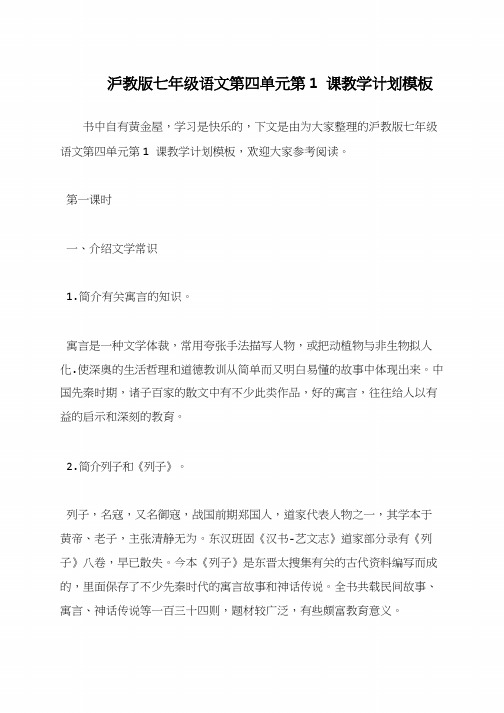 沪教版七年级语文第四单元第 1 课教学计划模板

书中自有黄金屋，学习是快乐的，下文是由为大家整理的沪教版七年级语文第四单元第 1 课教学计划模板，欢迎大家参考阅读。

第一课时

一、介绍文学常识

1.简介有关寓言的知识。

寓言是一种文学体裁，常用夸张手法描写人物，或把动植物与非生物拟人化.使深奥的生活哲理和道德教训从简单而又明白易懂的故事中体现出来。中国先秦时期，诸子百家的散文中有不少此类作品，好的寓言，往往给人以有益的启示和深刻的教育。

2.简介列子和《列子》。

列子，名寇，又名御寇，战国前期郑国人，道家代表人物之一，其学本于黄帝、老子，主张清静无为。东汉班固《汉书-艺文志》道家部分录有《列子》八卷，早已散失。今本《列子》是东晋太搜集有关的古代资料编写而成的，里面保存了不少先秦时代的寓言故事和神话传说。全书共载民间故事、寓言、神话传说等一百三十四则，题材较广泛，有些颇富教育意义。